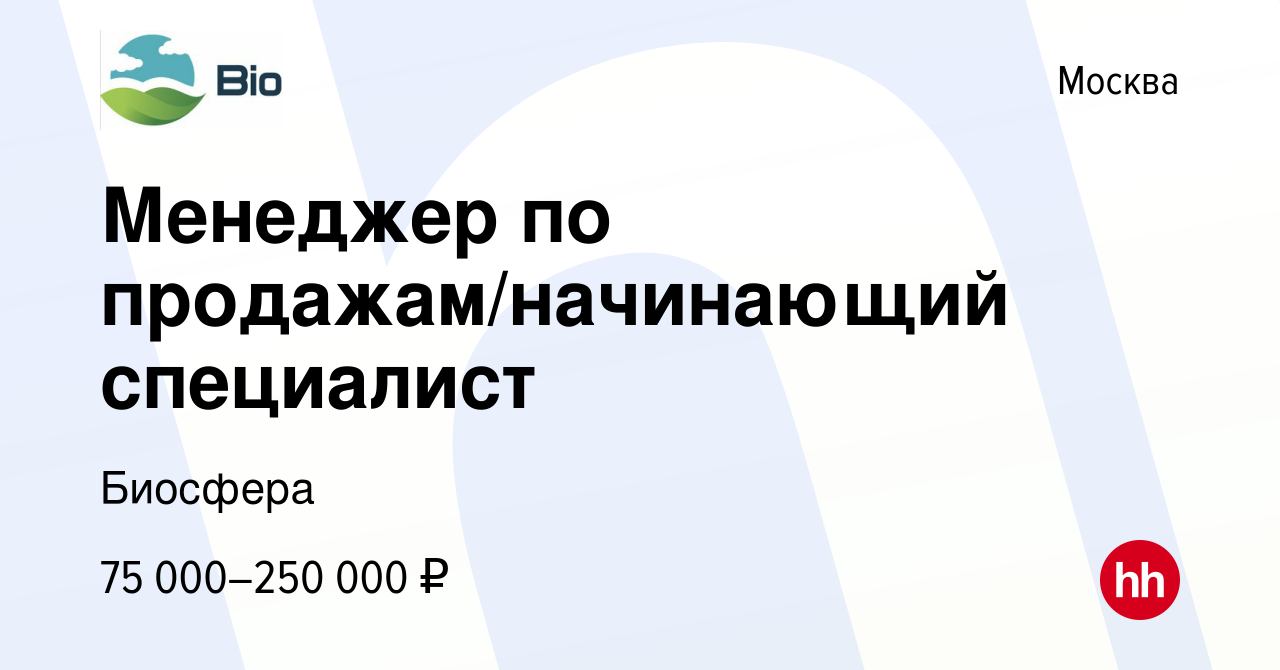 Bio

Москва

Менеджер по продажам/начинающий специалист

Биосфера

75 000–250 000 ₽

hh